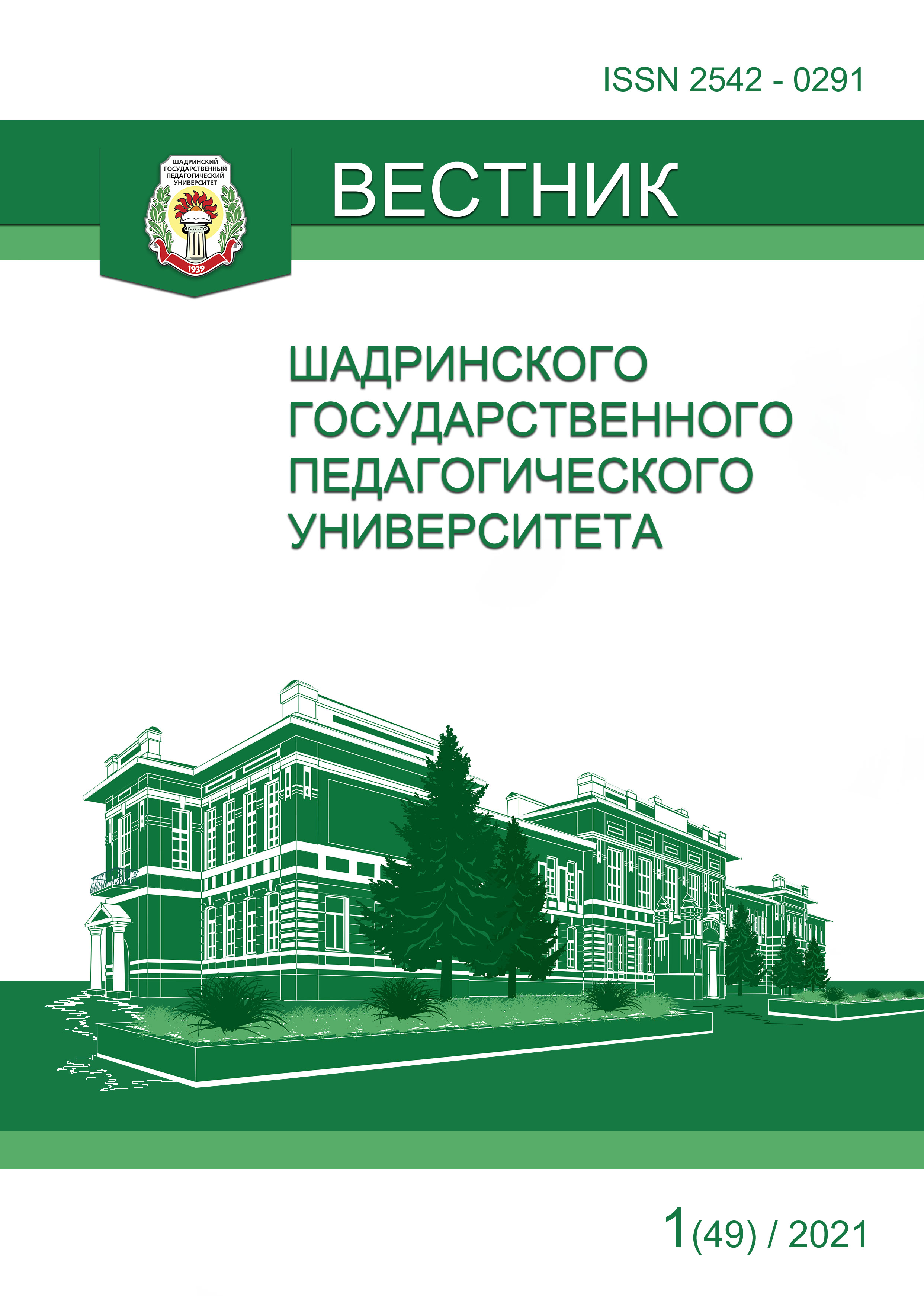 ISSN 2542 - 0291

ШАДРИНСКИЙ ГОСУДАРСТВЕННЫЙ ПЕДАГОГИЧЕСКИЙ УНИВЕРСИТЕТ

1939

ВЕСТНИК

ШАДРИНСКОГО ГОСУДАРСТВЕННОГО ПЕДАГОГИЧЕСКОГО УНИВЕРСИТЕТА

1(49) / 2021